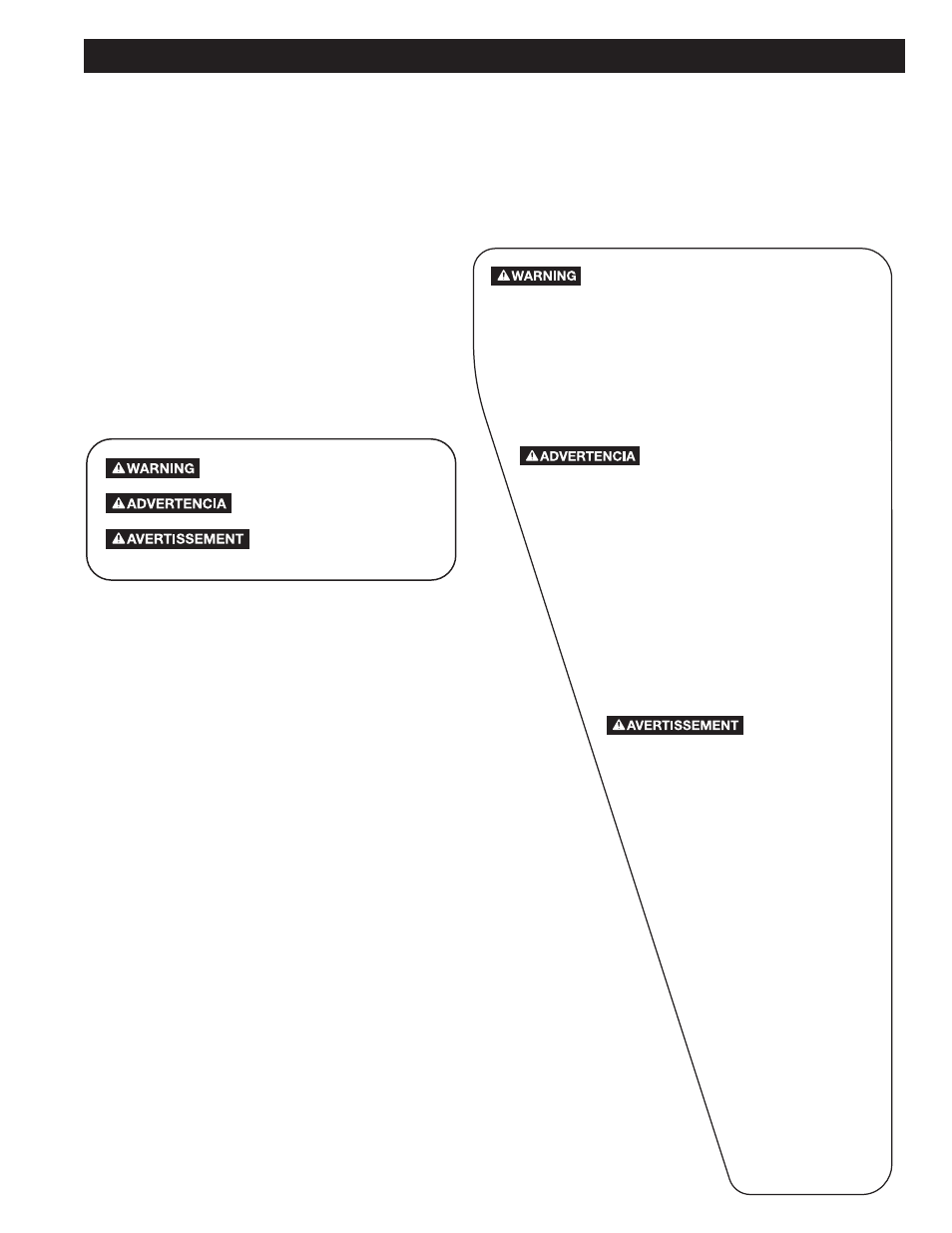 WARNING

ADVERTENCIA

AVERTISSEMENT

WARNING

ADVERTENCIA

AVERTISSEMENT